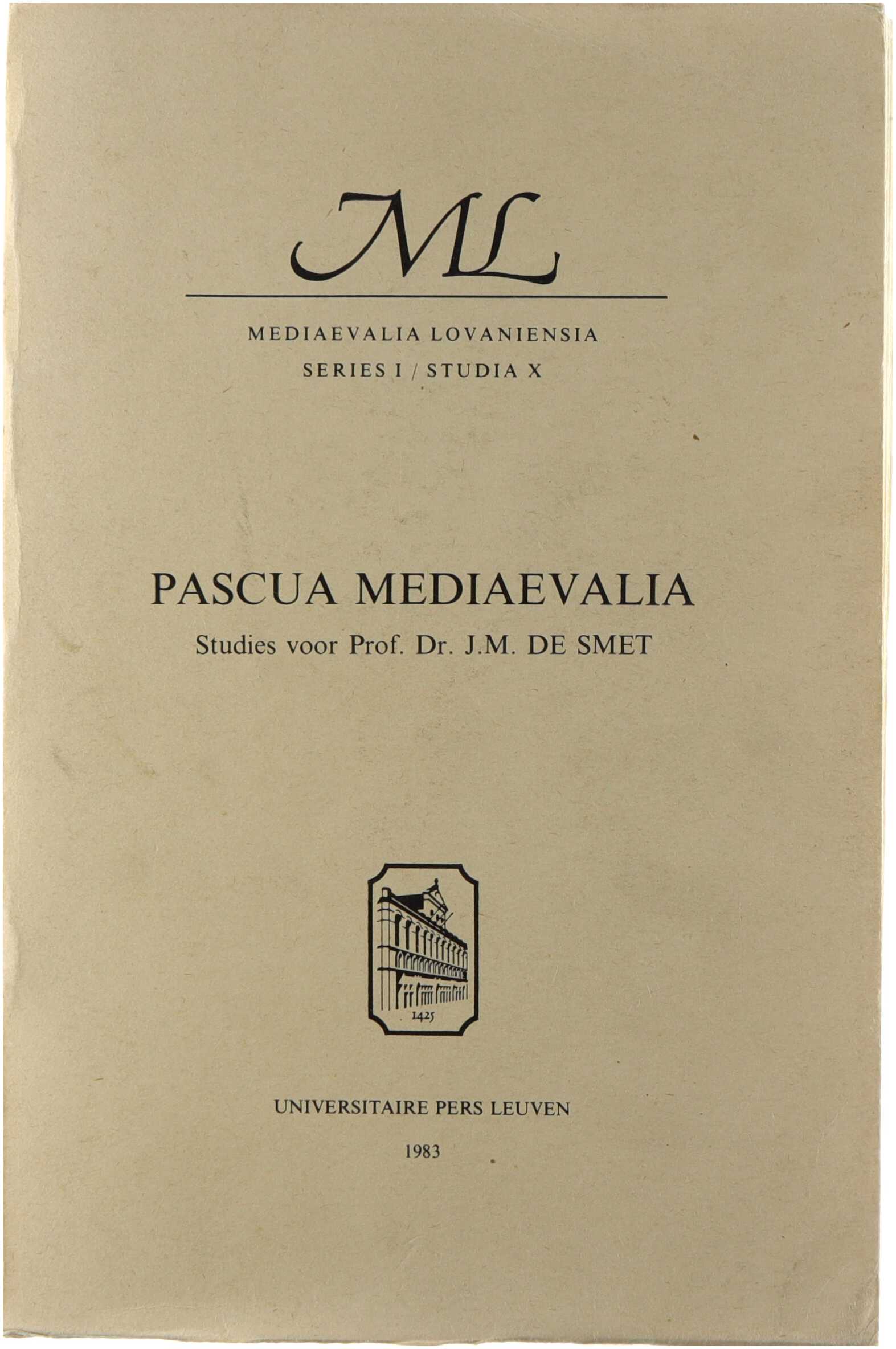 ML

MEDIAEVALIA LOVANIENSIA

SERIES I / STUDIA X

PASCUA MEDIAEVALIA

Studies voor Prof. Dr. J.M. DE SMET

1425

UNIVERSITAIRE PERS LEUVEN

1983